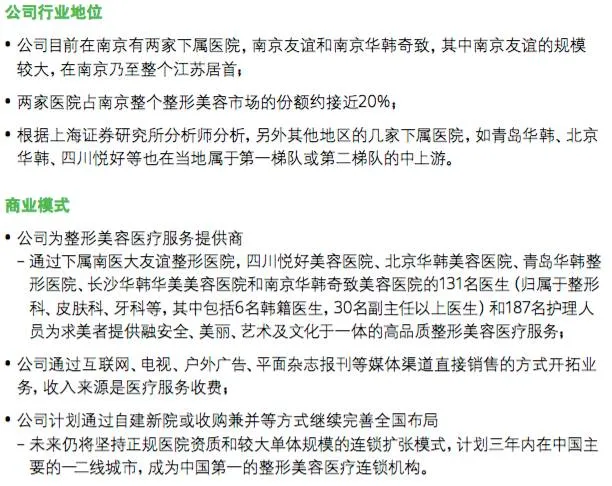 公司行业地位

• 公司目前在南京有两家下属医院，南京友谊和南京华韩奇致，其中南京友谊的规模较大，在南京乃至整个江苏居首；

• 两家医院占南京整个整形美容市场的份额约接近20%；

• 根据上海证券研究所分析师分析，另外其他地区的几家下属医院，如青岛华韩、北京华韩、四川悦好等也在当地属于第一梯队或第二梯队的中上游。

商业模式

• 公司为整形美容医疗服务提供商
– 通过下属南医大友谊整形医院，四川悦好美容医院、北京华韩美容医院、青岛华韩整形医院、长沙华韩华美美容医院和南京华韩奇致美容医院的131名医生（归属于整形科、皮肤科、牙科等，其中包括6名韩籍医生，30名副主任以上医生）和187名护理人员为求美者提供融安全、美丽、艺术及文化于一体的高品质整形美容医疗服务；

• 公司通过互联网、电视、户外广告、平面杂志报刊等媒体渠道直接销售的方式开拓业务，收入来源是医疗服务收费；

• 公司计划通过自建新院或收购兼并等方式继续完善全国布局
– 未来仍将坚持正规医院资质和较大单体规模的连锁扩张模式，计划三年内在中国主要的一二线城市，成为中国第一的整形美容医疗连锁机构。